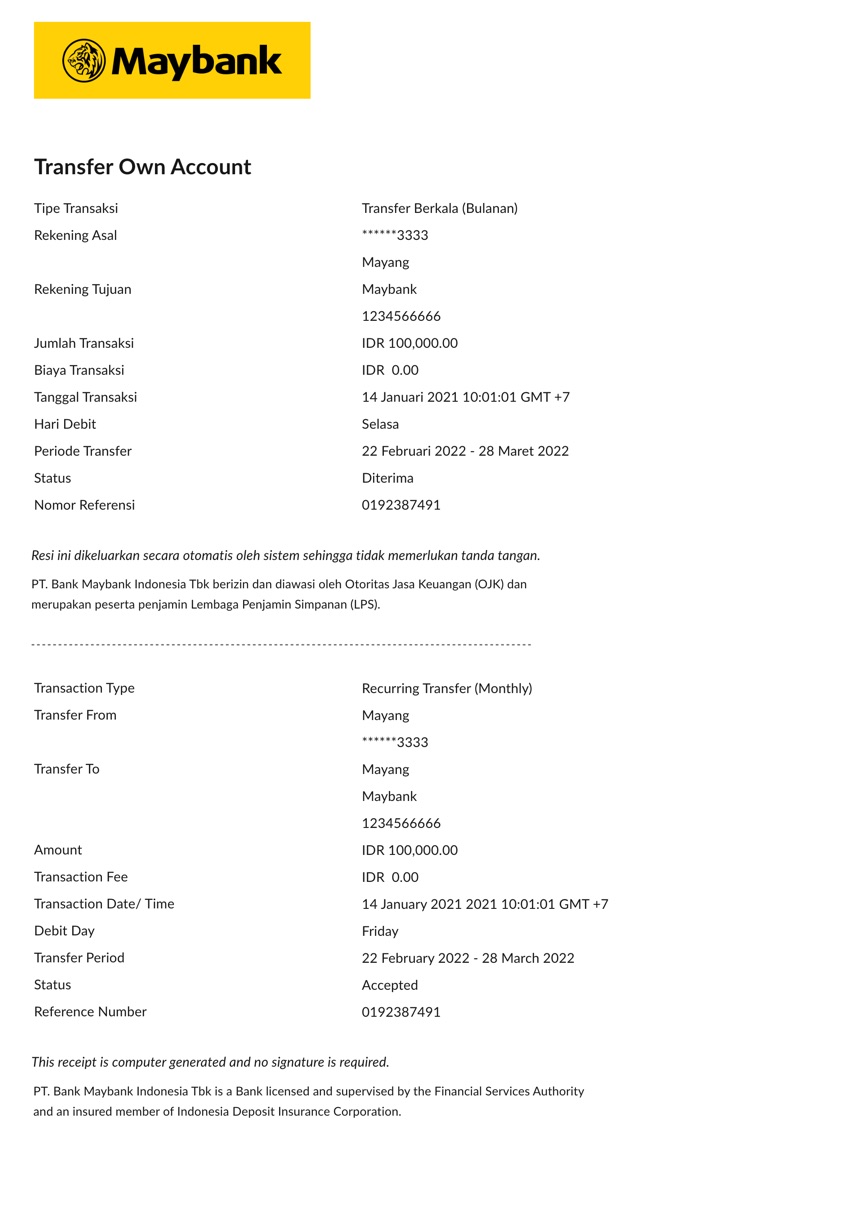 Maybank

Transfer Own Account

| | |
|---|---|
| Tipe Transaksi | Transfer Berkala (Bulanan) |
| Rekening Asal | ******3333 |
| | Mayang |
| Rekening Tujuan | Maybank |
| | 1234566666 |
| Jumlah Transaksi | IDR 100,000.00 |
| Biaya Transaksi | IDR 0.00 |
| Tanggal Transaksi | 14 Januari 2021 10:01:01 GMT +7 |
| Hari Debit | Selasa |
| Periode Transfer | 22 Februari 2022 - 28 Maret 2022 |
| Status | Diterima |
| Nomor Referensi | 0192387491 |

Resi ini dikeluarkan secara otomatis oleh sistem sehingga tidak memerlukan tanda tangan.

PT. Bank Maybank Indonesia Tbk berizin dan diawasi oleh Otoritas Jasa Keuangan (OJK) dan merupakan peserta penjamin Lembaga Penjamin Simpanan (LPS).

| | |
|---|---|
| Transaction Type | Recurring Transfer (Monthly) |
| Transfer From | Mayang |
| | ******3333 |
| Transfer To | Mayang |
| | Maybank |
| | 1234566666 |
| Amount | IDR 100,000.00 |
| Transaction Fee | IDR 0.00 |
| Transaction Date/ Time | 14 January 2021 2021 10:01:01 GMT +7 |
| Debit Day | Friday |
| Transfer Period | 22 February 2022 - 28 March 2022 |
| Status | Accepted |
| Reference Number | 0192387491 |

This receipt is computer generated and no signature is required.

PT. Bank Maybank Indonesia Tbk is a Bank licensed and supervised by the Financial Services Authority and an insured member of Indonesia Deposit Insurance Corporation.